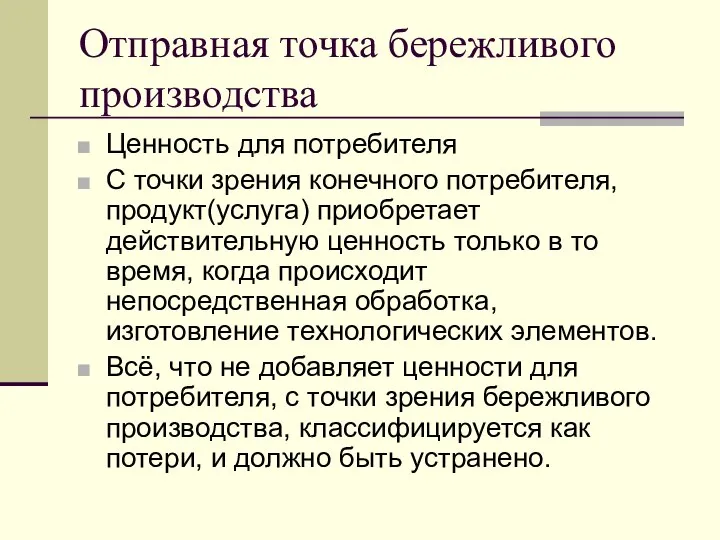 Отправная точка бережливого производства

Ценность для потребителя

С точки зрения конечного потребителя, продукт(услуга) приобретает действительную ценность только в то время, когда происходит непосредственная обработка, изготовление технологических элементов.

Всё, что не добавляет ценности для потребителя, с точки зрения бережливого производства, классифицируется как потери, и должно быть устранено.